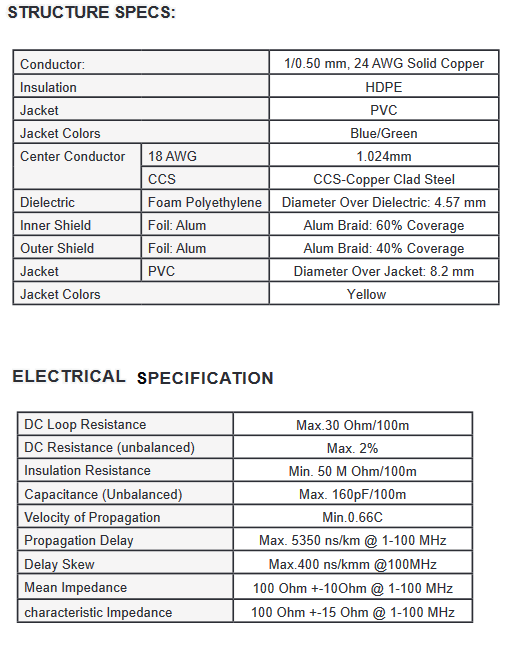 STRUCTURE SPECS:

| Conductor: | | 1/0.50 mm, 24 AWG Solid Copper |
|---|---|---|
| Insulation | | HDPE |
| Jacket | | PVC |
| Jacket Colors | | Blue/Green |
| Center Conductor | 18 AWG | 1.024mm |
| | CCS | CCS-Copper Clad Steel |
| Dielectric | Foam Polyethylene | Diameter Over Dielectric: 4.57 mm |
| Inner Shield | Foil: Alum | Alum Braid: 60% Coverage |
| Outer Shield | Foil: Alum | Alum Braid: 40% Coverage |
| Jacket | PVC | Diameter Over Jacket: 8.2 mm |
| Jacket Colors | | Yellow |

ELECTRICAL SPECIFICATION

| DC Loop Resistance | Max.30 Ohm/100m |
|---|---|
| DC Resistance (unbalanced) | Max. 2% |
| Insulation Resistance | Min. 50 M Ohm/100m |
| Capacitance (Unbalanced) | Max. 160pF/100m |
| Velocity of Propagation | Min.0.66C |
| Propagation Delay | Max. 5350 ns/km @ 1-100 MHz |
| Delay Skew | Max.400 ns/kmm @100MHz |
| Mean Impedance | 100 Ohm +-10Ohm @ 1-100 MHz |
| characteristic Impedance | 100 Ohm +-15 Ohm @ 1-100 MHz |